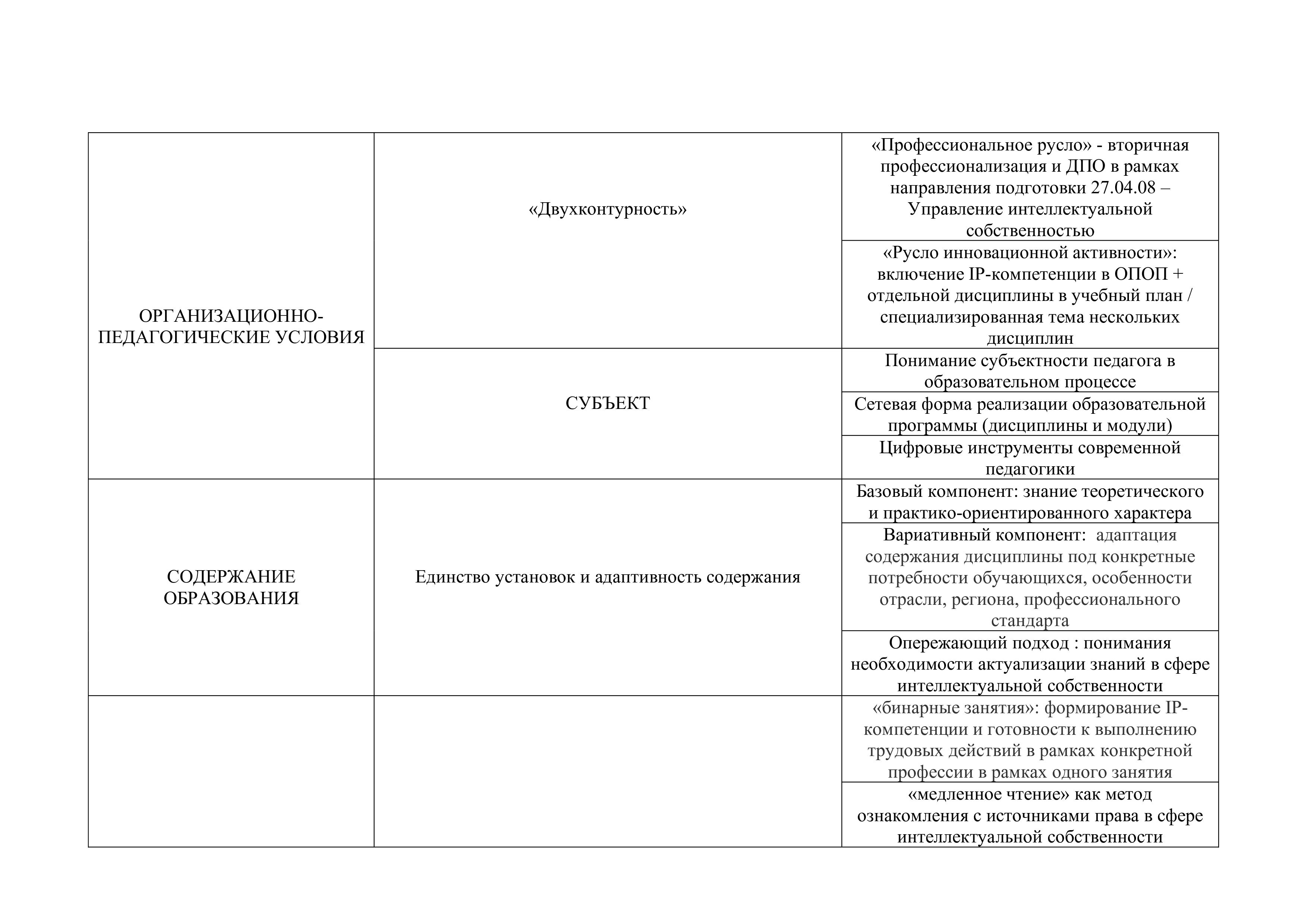 | | | |
|---|---|---|
| ОРГАНИЗАЦИОННО-ПЕДАГОГИЧЕСКИЕ УСЛОВИЯ | «Двухконтурность» | «Профессиональное русло» - вторичная профессионализация и ДПО в рамках направления подготовки 27.04.08 – Управление интеллектуальной собственностью |
| | | «Русло инновационной активности»: включение IP-компетенции в ОПОП + отдельной дисциплины в учебный план / специализированная тема нескольких дисциплин |
| | СУБЪЕКТ | Понимание субъектности педагога в образовательном процессе |
| | | Сетевая форма реализации образовательной программы (дисциплины и модули) |
| | | Цифровые инструменты современной педагогики |
| СОДЕРЖАНИЕ ОБРАЗОВАНИЯ | Единство установок и адаптивность содержания | Базовый компонент: знание теоретического и практико-ориентированного характера |
| | | Вариативный компонент: адаптация содержания дисциплины под конкретные потребности обучающихся, особенности отрасли, региона, профессионального стандарта |
| | | Опережающий подход : понимания необходимости актуализации знаний в сфере интеллектуальной собственности |
| | | «бинарные занятия»: формирование IP-компетенции и готовности к выполнению трудовых действий в рамках конкретной профессии в рамках одного занятия |
| | | «медленное чтение» как метод ознакомления с источниками права в сфере интеллектуальной собственности |